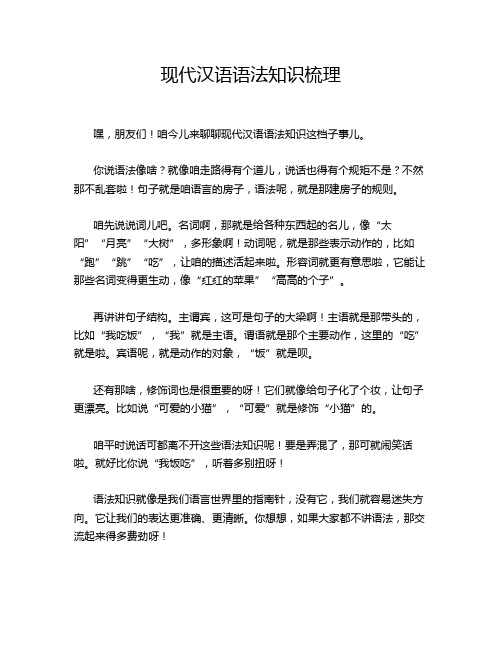 现代汉语语法知识梳理

嘿，朋友们！咱今儿来聊聊现代汉语语法知识这档子事儿。

你说语法像啥？就像咱走路得有个道儿，说话也得有个规矩不是？不然那不乱套啦！句子就是咱语言的房子，语法呢，就是那建房子的规则。

咱先说说词儿吧。名词啊，那就是给各种东西起的名儿，像“太阳”“月亮”“大树”，多形象啊！动词呢，就是那些表示动作的，比如“跑”“跳”“吃”，让咱的描述活起来啦。形容词就更有意思啦，它能让那些名词变得更生动，像“红红的苹果”“高高的个子”。

再讲讲句子结构。主谓宾，这可是句子的大梁啊！主语就是那带头的，比如“我吃饭”，“我”就是主语。谓语就是那个主要动作，这里的“吃”就是啦。宾语呢，就是动作的对象，“饭”就是呗。

还有那啥，修饰词也是很重要的呀！它们就像给句子化了个妆，让句子更漂亮。比如说“可爱的小猫”，“可爱”就是修饰“小猫”的。

咱平时说话可都离不开这些语法知识呢！要是弄混了，那可就闹笑话啦。就好比你说“我饭吃”，听着多别扭呀！

语法知识就像是我们语言世界里的指南针，没有它，我们就容易迷失方向。它让我们的表达更准确、更清晰。你想想，如果大家都不讲语法，那交流起来得多费劲呀！